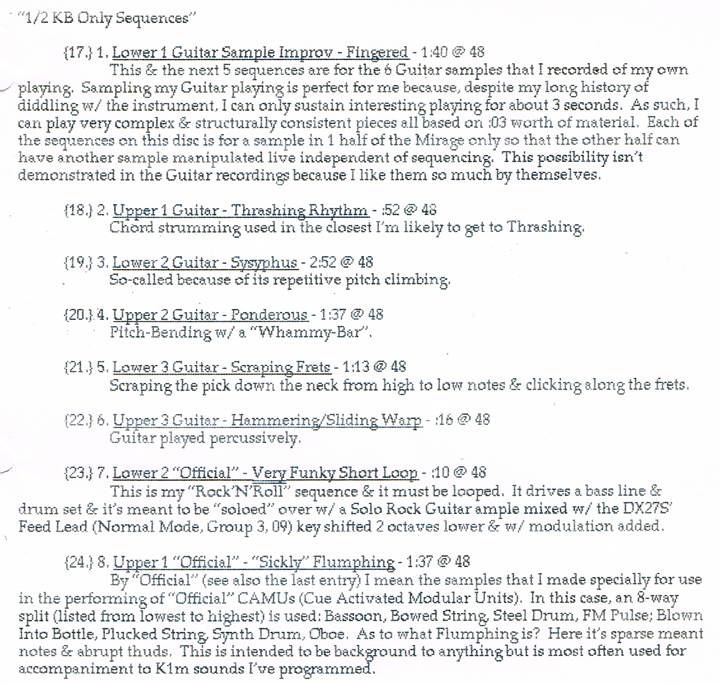 "1/2 KB Only Sequences"

{17.} 1. Lower 1 Guitar Sample Improv - Fingered - 1:40 @ 48
This & the next 5 sequences are for the 6 Guitar samples that I recorded of my own playing. Sampling my Guitar playing is perfect for me because, despite my long history of diddling w/ the instrument, I can only sustain interesting playing for about 3 seconds. As such, I can play very complex & structurally consistent pieces all based on :03 worth of material. Each of the sequences on this disc is for a sample in 1 half of the Mirage only so that the other half can have another sample manipulated live independent of sequencing. This possibility isn't demonstrated in the Guitar recordings because I like them so much by themselves.

{18.} 2. Upper 1 Guitar - Thrashing Rhythm - :52 @ 48
Chord strumming used in the closest I'm likely to get to Thrashing.

{19.} 3. Lower 2 Guitar - Sysyphus - 2:52 @ 48
So-called because of its repetitive pitch climbing.

{20.} 4. Upper 2 Guitar - Ponderous - 1:37 @ 48
Pitch-Bending w/ a "Whammy-Bar".

{21.} 5. Lower 3 Guitar - Scraping Frets - 1:13 @ 48
Scraping the pick down the neck from high to low notes & clicking along the frets.

{22.} 6. Upper 3 Guitar - Hammering/Sliding Warp - :16 @ 48
Guitar played percussively.

{23.} 7. Lower 2 "Official" - Very Funky Short Loop - :10 @ 48
This is my "Rock'N'Roll" sequence & it must be looped. It drives a bass line & drum set & it's meant to be "soloed" over w/ a Solo Rock Guitar ample mixed w/ the DX27S' Feed Lead (Normal Mode, Group 3, 09) key shifted 2 octaves lower & w/ modulation added.

{24.} 8. Upper 1 "Official" - "Sickly" Flumphing - 1:37 @ 48
By "Official" (see also the last entry) I mean the samples that I made specially for use in the performing of "Official" CAMUs (Cue Activated Modular Units). In this case, an 8-way split (listed from lowest to highest) is used: Bassoon, Bowed String, Steel Drum, FM Pulse; Blown Into Bottle, Plucked String, Synth Drum, Oboe. As to what Flumphing is? Here it's sparse meant notes & abrupt thuds. This is intended to be background to anything but is most often used for accompaniment to K1m sounds I've programmed.